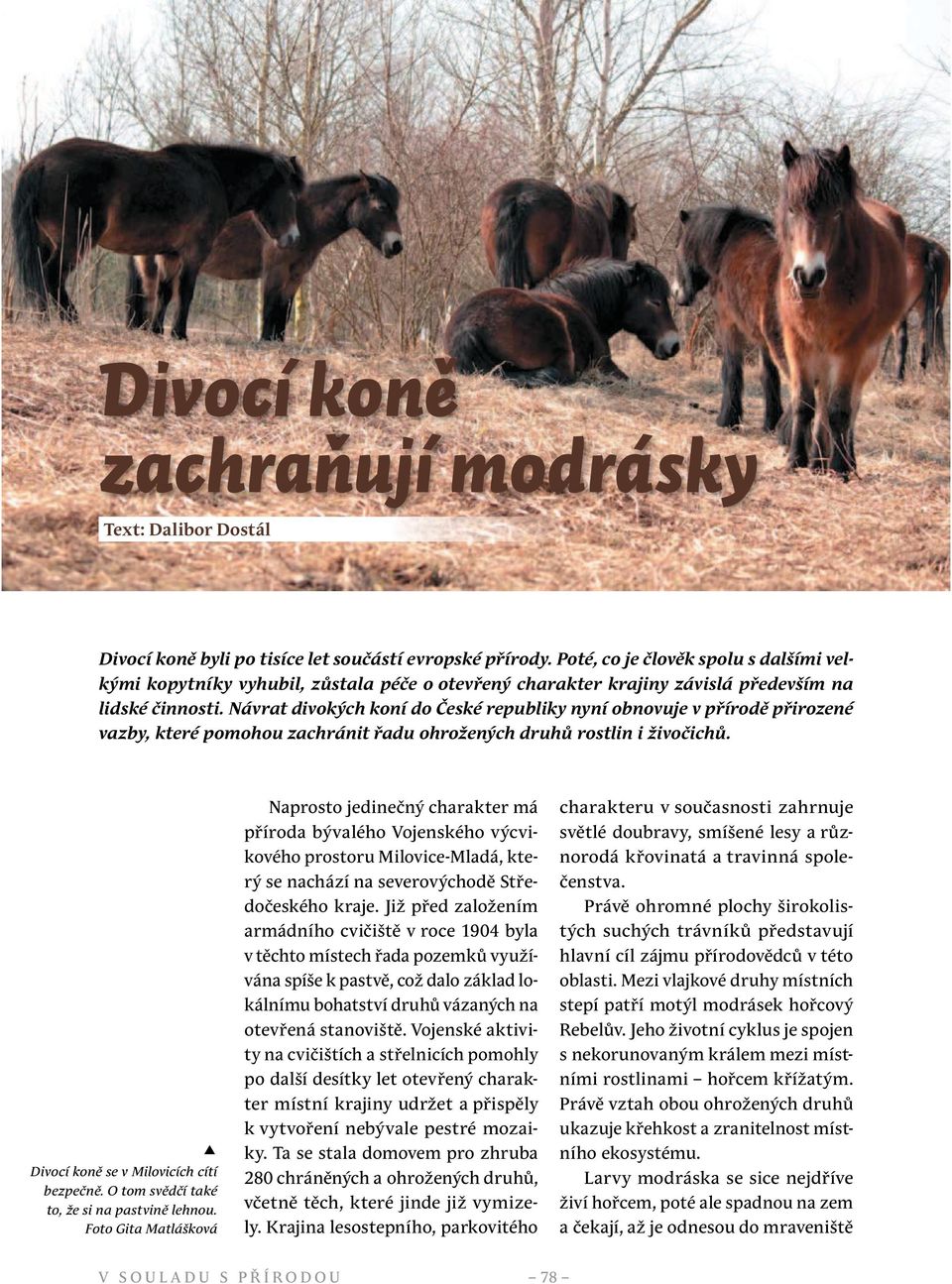 Divocí koně zachraňují modrásky

Text: Dalibor Dostál

Divocí koně byli po tisíce let součástí evropské přírody. Poté, co je člověk spolu s dalšími velkými kopytníky vyhubil, zůstala péče o otevřený charakter krajiny závislá především na lidské činnosti. Návrat divokých koní do České republiky nyní obnovuje v přírodě přirozené vazby, které pomohou zachránit řadu ohrožených druhů rostlin i živočichů.

▲ Divocí koně se v Milovicích cítí bezpečně. O tom svědčí také to, že si na pastvině lehnou. Foto Gita Matlášková

Naprosto jedinečný charakter má příroda bývalého Vojenského výcvikového prostoru Milovice-Mladá, který se nachází na severovýchodě Středočeského kraje. Již před založením armádního cvičiště v roce 1904 byla v těchto místech řada pozemků využívána spíše k pastvě, což dalo základ lokálnímu bohatství druhů vázaných na otevřená stanoviště. Vojenské aktivity na cvičištích a střelnicích pomohly po další desítky let otevřený charakter místní krajiny udržet a přispěly k vytvoření nebývale pestré mozaiky. Ta se stala domovem pro zhruba 280 chráněných a ohrožených druhů, včetně těch, které jinde již vymizely. Krajina lesostepního, parkovitého charakteru v současnosti zahrnuje světlé doubravy, smíšené lesy a různorodá křovinatá a travinná společenstva.

Právě ohromné plochy širokolistých suchých trávníků představují hlavní cíl zájmu přírodovědců v této oblasti. Mezi vlajkové druhy místních stepí patří motýl modrásek hořcový Rebelův. Jeho životní cyklus je spojen s nekorunovaným králem mezi místními rostlinami – hořcem křížatým. Právě vztah obou ohrožených druhů ukazuje křehkost a zranitelnost místního ekosystému.

Larvy modráska se sice nejdříve živí hořcem, poté ale spadnou na zem a čekají, až je odnesou do mraveniště

V SOULADU S PŘÍRODOU

– 78 –